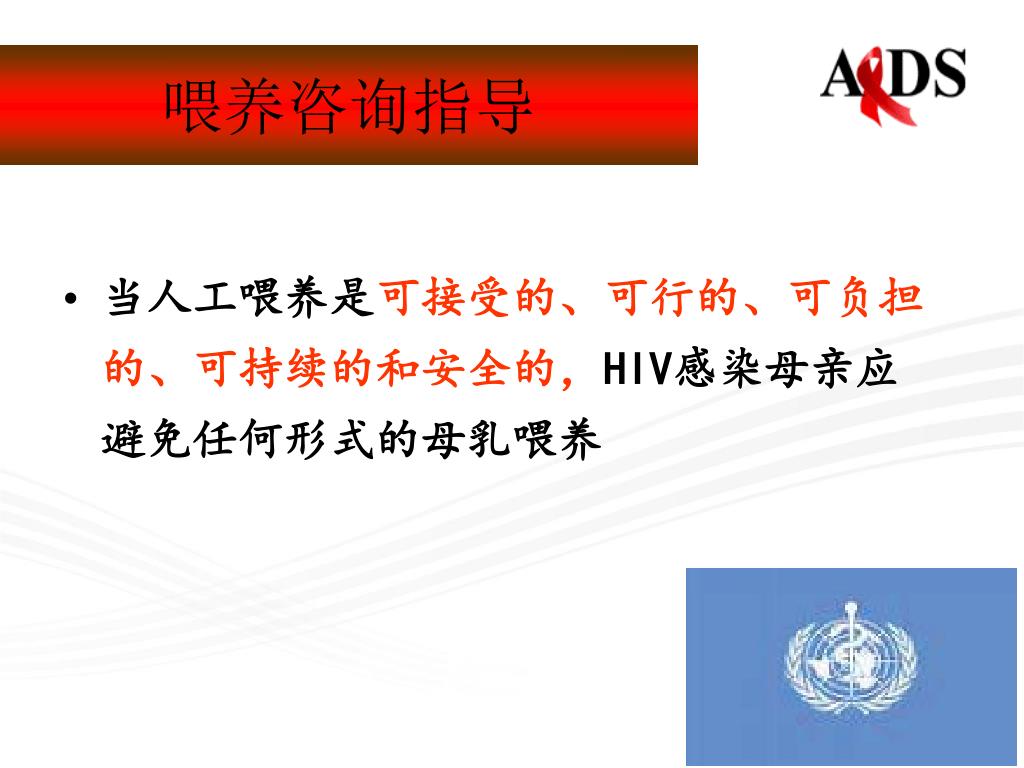 喂养咨询指导

AIDS

• 当人工喂养是可接受的、可行的、可负担的、可持续的和安全的，HIV感染母亲应避免任何形式的母乳喂养